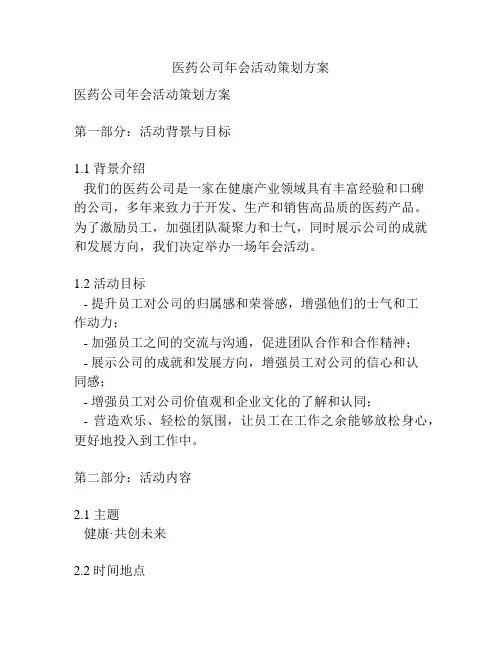 医药公司年会活动策划方案

医药公司年会活动策划方案

第一部分：活动背景与目标

1.1 背景介绍
我们的医药公司是一家在健康产业领域具有丰富经验和口碑的公司，多年来致力于开发、生产和销售高品质的医药产品。为了激励员工，加强团队凝聚力和士气，同时展示公司的成就和发展方向，我们决定举办一场年会活动。

1.2 活动目标
- 提升员工对公司的归属感和荣誉感，增强他们的士气和工作动力；
- 加强员工之间的交流与沟通，促进团队合作和合作精神；
- 展示公司的成就和发展方向，增强员工对公司的信心和认同感；
- 增强员工对公司价值观和企业文化的了解和认同；
- 营造欢乐、轻松的氛围，让员工在工作之余能够放松身心，更好地投入到工作中。

第二部分：活动内容

2.1 主题
健康·共创未来

2.2 时间地点